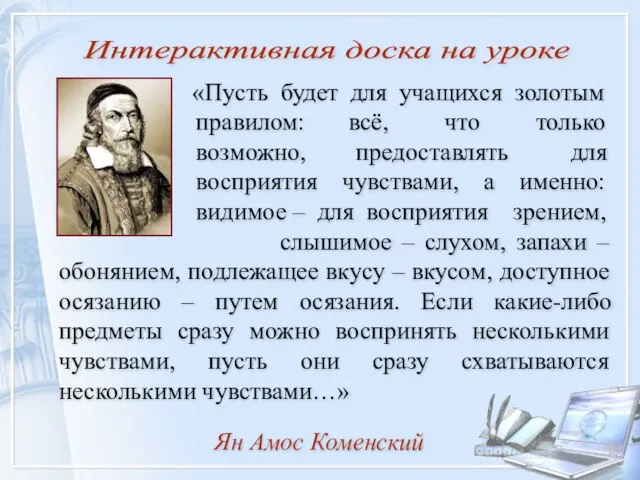 Интерактивная доска на уроке

«Пусть будет для учащихся золотым правилом: всё, что только возможно, предоставлять для восприятия чувствами, а именно: видимое – для восприятия зрением, слышимое – слухом, запахи – обонянием, подлежащее вкусу – вкусом, доступное осязанию – путем осязания. Если какие-либо предметы сразу можно воспринять несколькими чувствами, пусть они сразу схватываются несколькими чувствами…»

Ян Амос Коменский